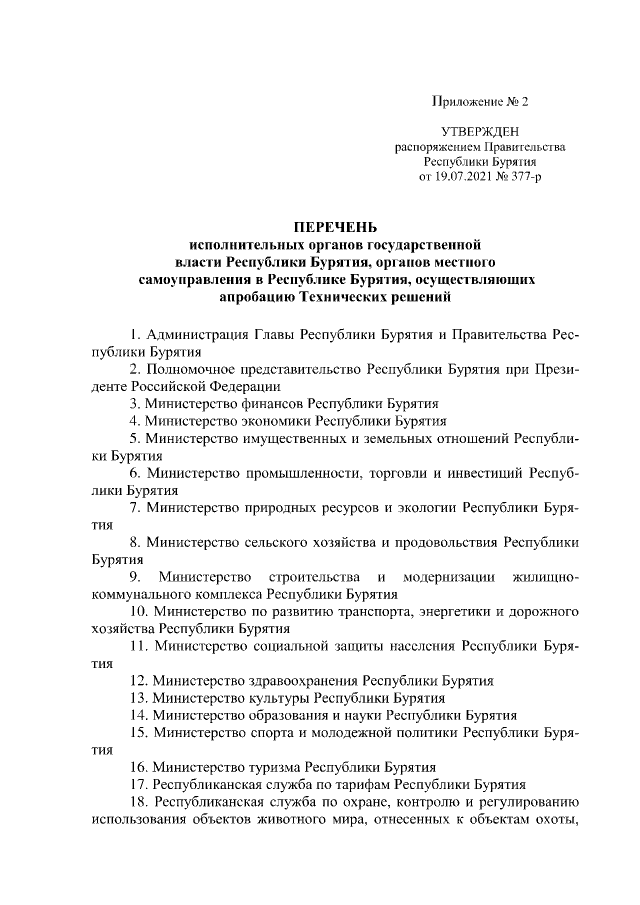 Приложение № 2

УТВЕРЖДЕН
распоряжением Правительства
Республики Бурятия
от 19.07.2021 № 377-р

ПЕРЕЧЕНЬ
исполнительных органов государственной власти Республики Бурятия, органов местного самоуправления в Республике Бурятия, осуществляющих апробацию Технических решений

1. Администрация Главы Республики Бурятия и Правительства Республики Бурятия

2. Полномочное представительство Республики Бурятия при Президенте Российской Федерации

3. Министерство финансов Республики Бурятия

4. Министерство экономики Республики Бурятия

5. Министерство имущественных и земельных отношений Республики Бурятия

6. Министерство промышленности, торговли и инвестиций Республики Бурятия

7. Министерство природных ресурсов и экологии Республики Бурятия

8. Министерство сельского хозяйства и продовольствия Республики Бурятия

9. Министерство строительства и модернизации жилищно-коммунального комплекса Республики Бурятия

10. Министерство по развитию транспорта, энергетики и дорожного хозяйства Республики Бурятия

11. Министерство социальной защиты населения Республики Бурятия

12. Министерство здравоохранения Республики Бурятия

13. Министерство культуры Республики Бурятия

14. Министерство образования и науки Республики Бурятия

15. Министерство спорта и молодежной политики Республики Бурятия

16. Министерство туризма Республики Бурятия

17. Республиканская служба по тарифам Республики Бурятия

18. Республиканская служба по охране, контролю и регулированию использования объектов животного мира, отнесенных к объектам охоты,